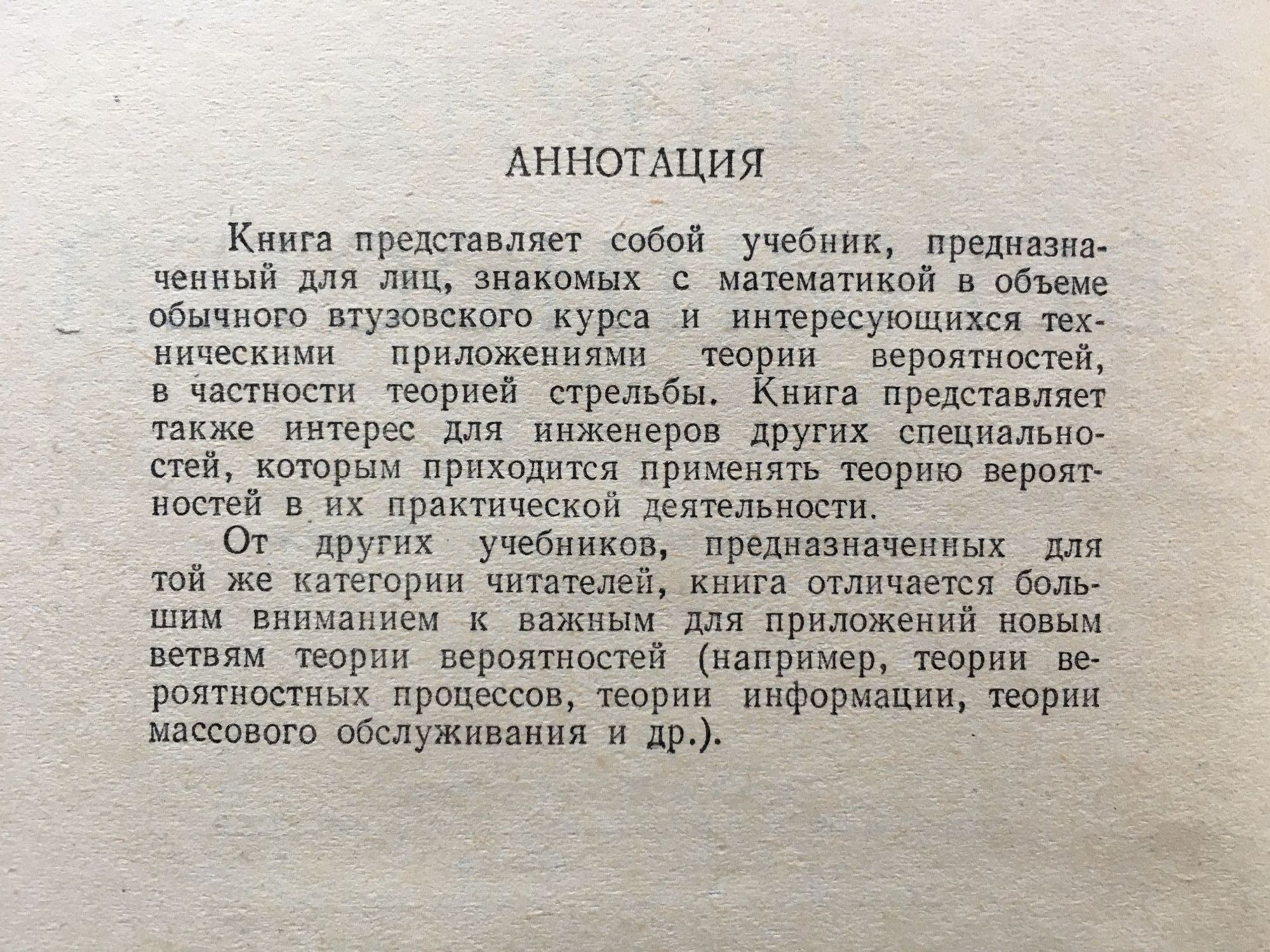 АННОТАЦИЯ

Книга представляет собой учебник, предназначенный для лиц, знакомых с математикой в объеме обычного втузовского курса и интересующихся техническими приложениями теории вероятностей, в частности теорией стрельбы. Книга представляет также интерес для инженеров других специальностей, которым приходится применять теорию вероятностей в их практической деятельности.

От других учебников, предназначенных для той же категории читателей, книга отличается большим вниманием к важным для приложений новым ветвям теории вероятностей (например, теории вероятностных процессов, теории информации, теории массового обслуживания и др.).